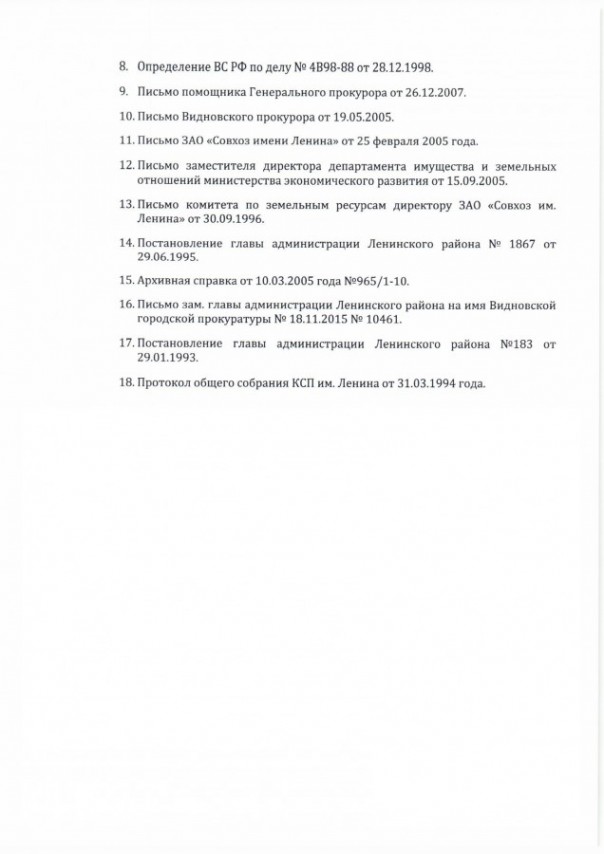 8. Определение ВС РФ по делу № 4В98-88 от 28.12.1998.

9. Письмо помощника Генерального прокурора от 26.12.2007.

10. Письмо Видновского прокурора от 19.05.2005.

11. Письмо ЗАО «Совхоз имени Ленина» от 25 февраля 2005 года.

12. Письмо заместителя директора департамента имущества и земельных отношений министерства экономического развития от 15.09.2005.

13. Письмо комитета по земельным ресурсам директору ЗАО «Совхоз им. Ленина» от 30.09.1996.

14. Постановление главы администрации Ленинского района № 1867 от 29.06.1995.

15. Архивная справка от 10.03.2005 года №965/1-10.

16. Письмо зам. главы администрации Ленинского района на имя Видновской городской прокуратуры № 18.11.2015 № 10461.

17. Постановление главы администрации Ленинского района №183 от 29.01.1993.

18. Протокол общего собрания КСП им. Ленина от 31.03.1994 года.